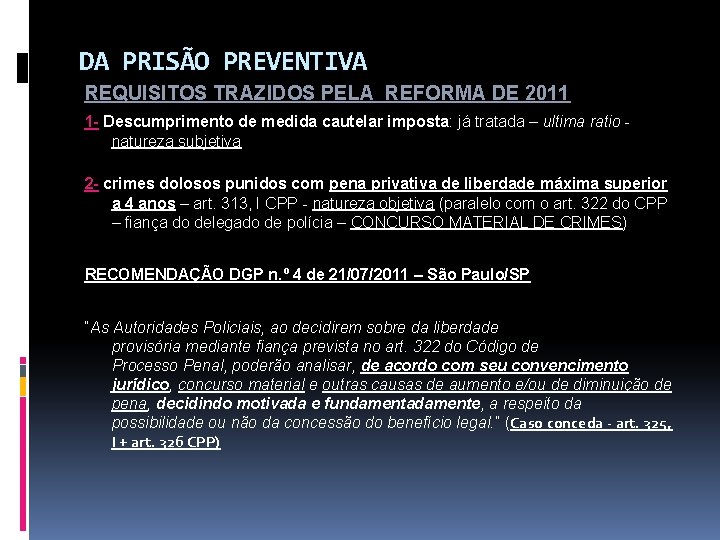 DA PRISÃO PREVENTIVA

REQUISITOS TRAZIDOS PELA REFORMA DE 2011

1- Descumprimento de medida cautelar imposta: já tratada – ultima ratio - natureza subjetiva

2- crimes dolosos punidos com pena privativa de liberdade máxima superior a 4 anos – art. 313, I CPP - natureza objetiva (paralelo com o art. 322 do CPP – fiança do delegado de polícia – CONCURSO MATERIAL DE CRIMES)

RECOMENDAÇÃO DGP n.º 4 de 21/07/2011 – São Paulo/SP

"As Autoridades Policiais, ao decidirem sobre da liberdade provisória mediante fiança prevista no art. 322 do Código de Processo Penal, poderão analisar, de acordo com seu convencimento jurídico, concurso material e outras causas de aumento e/ou de diminuição de pena, decidindo motivada e fundamentadamente, a respeito da possibilidade ou não da concessão do benefício legal." (Caso conceda - art. 325, I + art. 326 CPP)